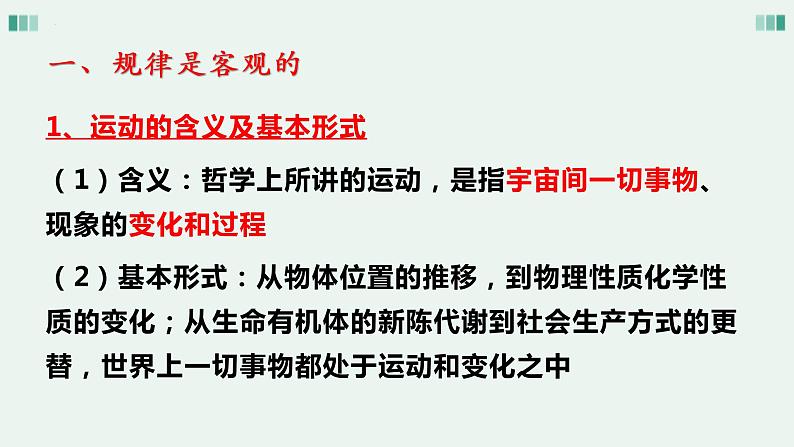 一、规律是客观的

1、运动的含义及基本形式

（1）含义：哲学上所讲的运动，是指宇宙间一切事物、现象的变化和过程

（2）基本形式：从物体位置的推移，到物理性质化学性质的变化；从生命有机体的新陈代谢到社会生产方式的更替，世界上一切事物都处于运动和变化之中